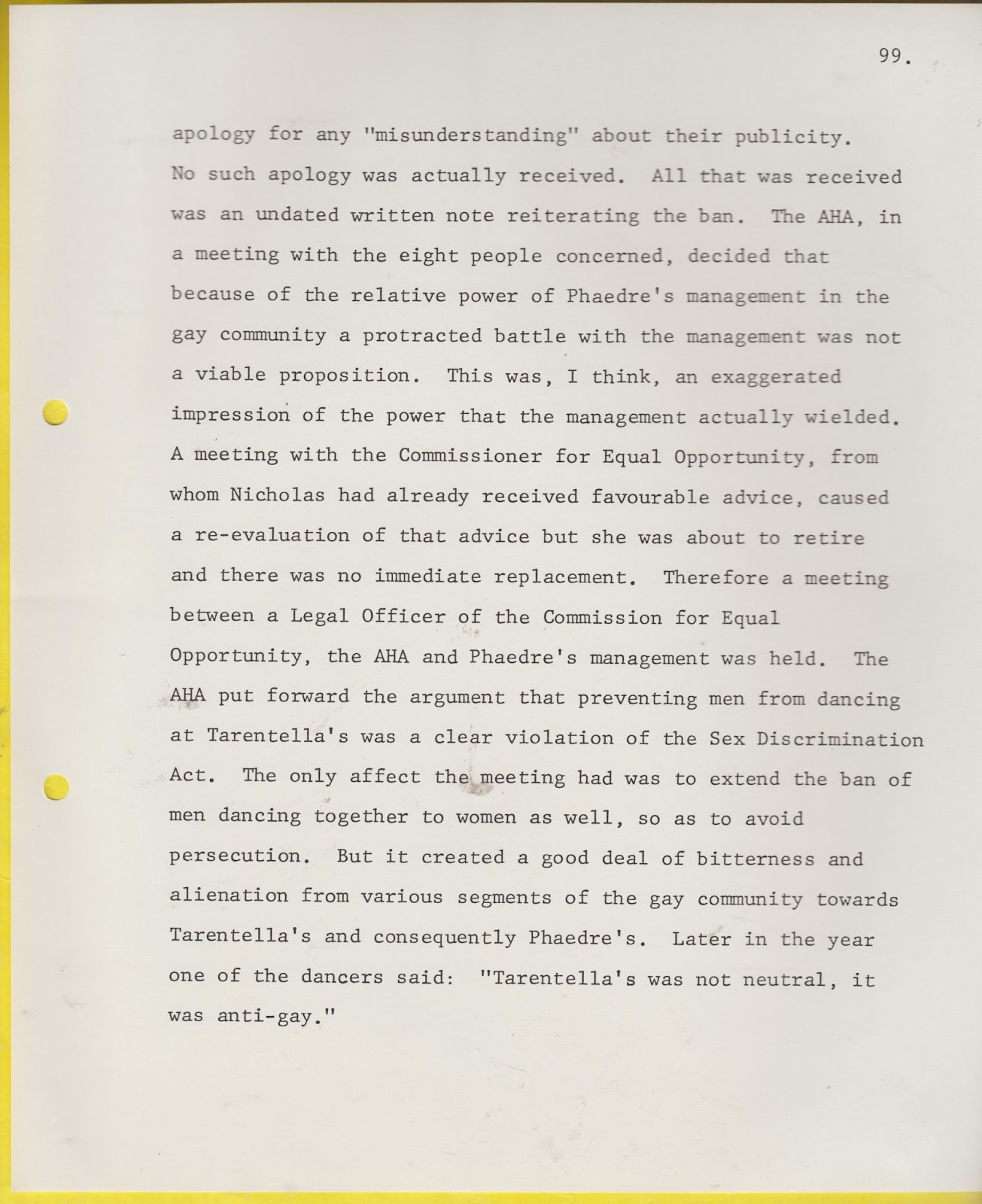 99.

apology for any "misunderstanding" about their publicity. No such apology was actually received. All that was received was an undated written note reiterating the ban. The AHA, in a meeting with the eight people concerned, decided that because of the relative power of Phaedre's management in the gay community a protracted battle with the management was not a viable proposition. This was, I think, an exaggerated impression of the power that the management actually wielded. A meeting with the Commissioner for Equal Opportunity, from whom Nicholas had already received favourable advice, caused a re-evaluation of that advice but she was about to retire and there was no immediate replacement. Therefore a meeting between a Legal Officer of the Commission for Equal Opportunity, the AHA and Phaedre's management was held. The AHA put forward the argument that preventing men from dancing at Tarentella's was a clear violation of the Sex Discrimination Act. The only affect the meeting had was to extend the ban of men dancing together to women as well, so as to avoid persecution. But it created a good deal of bitterness and alienation from various segments of the gay community towards Tarentella's and consequently Phaedre's. Later in the year one of the dancers said: "Tarentella's was not neutral, it was anti-gay."